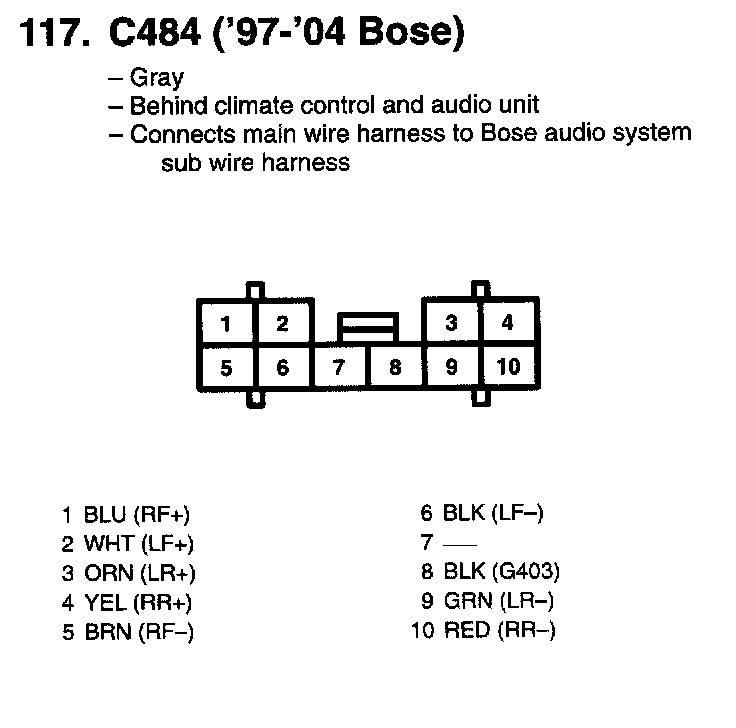 117. C484 ('97-'04 Bose)

– Gray
– Behind climate control and audio unit
– Connects main wire harness to Bose audio system sub wire harness

1 2 3 4
5 6 7 8 9 10

1 BLU (RF+)
2 WHT (LF+)
3 ORN (LR+)
4 YEL (RR+)
5 BRN (RF–)

6 BLK (LF–)
7 —
8 BLK (G403)
9 GRN (LR–)
10 RED (RR–)